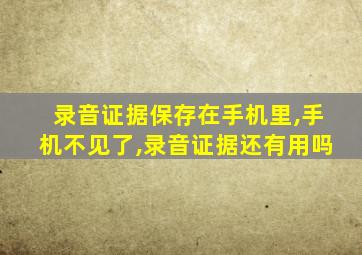 录音证据保存在手机里,手机不见了,录音证据还有用吗